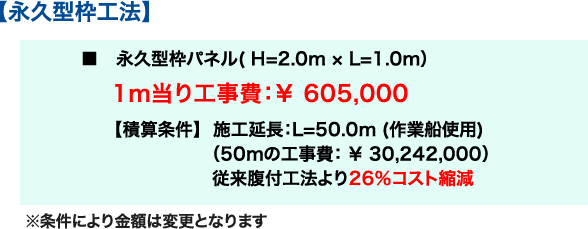 【永久型枠工法】

■ 永久型枠パネル( H=2.0m × L=1.0m)

1m当り工事費:¥ 605,000

【積算条件】 施工延長:L=50.0m (作業船使用)
(50mの工事費: ¥ 30,242,000)
従来腹付工法より26%コスト縮減

※条件により金額は変更となります